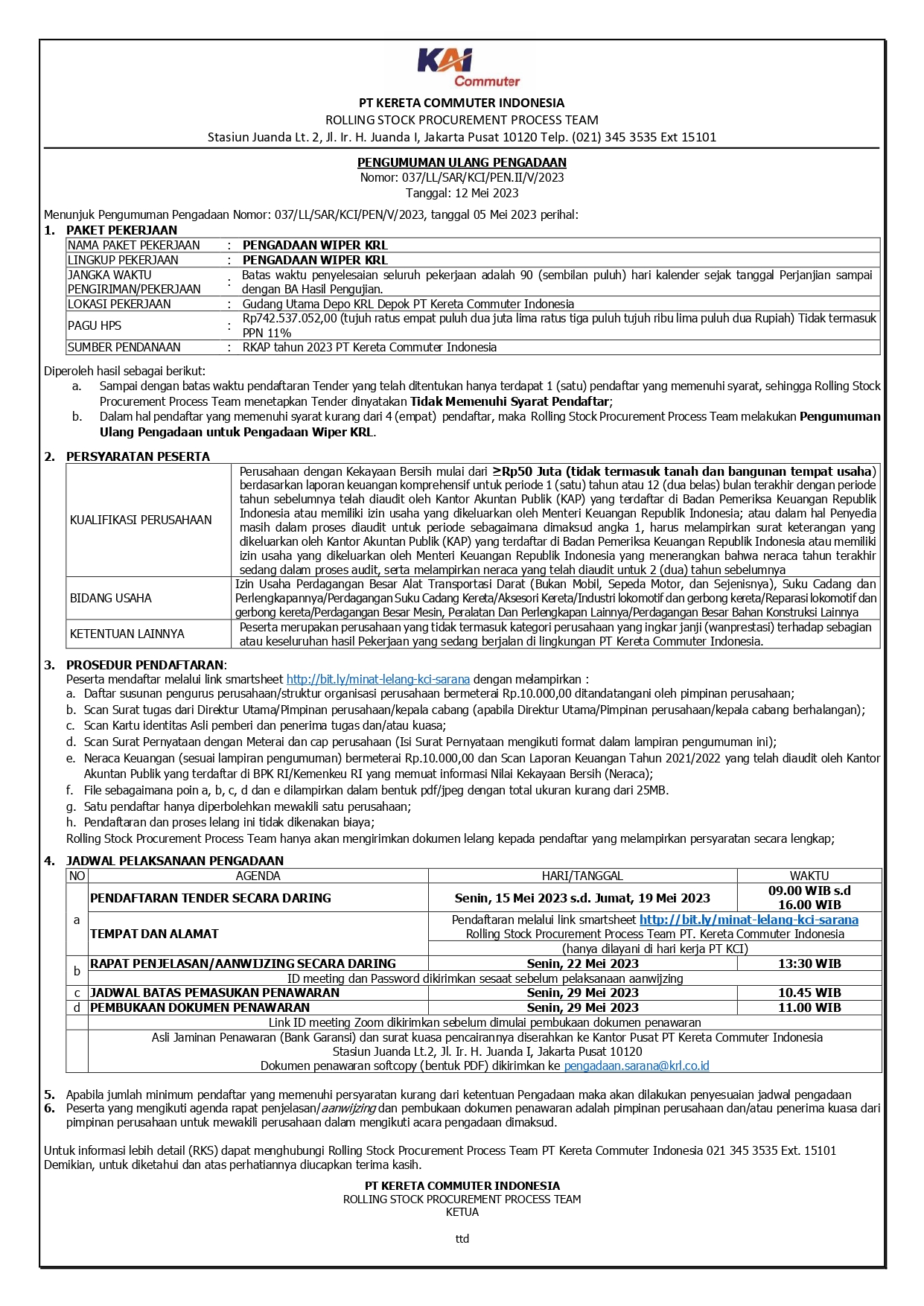 KAI Commuter

PT KERETA COMMUTER INDONESIA
ROLLING STOCK PROCUREMENT PROCESS TEAM
Stasiun Juanda Lt. 2, Jl. Ir. H. Juanda I, Jakarta Pusat 10120 Telp. (021) 345 3535 Ext 15101

PENGUMUMAN ULANG PENGADAAN
Nomor: 037/LL/SAR/KCI/PEN.II/V/2023
Tanggal: 12 Mei 2023

Menunjuk Pengumuman Pengadaan Nomor: 037/LL/SAR/KCI/PEN/V/2023, tanggal 05 Mei 2023 perihal:
1. PAKET PEKERJAAN

| NAMA PAKET PEKERJAAN | : | PENGADAAN WIPER KRL |
|---|---|---|
| LINGKUP PEKERJAAN | : | PENGADAAN WIPER KRL |
| JANGKA WAKTU PENGIRIMAN/PEKERJAAN | : | Batas waktu penyelesaian seluruh pekerjaan adalah 90 (sembilan puluh) hari kalender sejak tanggal Perjanjian sampai dengan BA Hasil Pengujian. |
| LOKASI PEKERJAAN | : | Gudang Utama Depo KRL Depok PT Kereta Commuter Indonesia |
| PAGU HPS | : | Rp742.537.052,00 (tujuh ratus empat puluh dua juta lima ratus tiga puluh tujuh ribu lima puluh dua Rupiah) Tidak termasuk PPN 11% |
| SUMBER PENDANAAN | : | RKAP tahun 2023 PT Kereta Commuter Indonesia |

Diperoleh hasil sebagai berikut:
a. Sampai dengan batas waktu pendaftaran Tender yang telah ditentukan hanya terdapat 1 (satu) pendaftar yang memenuhi syarat, sehingga Rolling Stock Procurement Process Team menetapkan Tender dinyatakan Tidak Memenuhi Syarat Pendaftar;
b. Dalam hal pendaftar yang memenuhi syarat kurang dari 4 (empat) pendaftar, maka Rolling Stock Procurement Process Team melakukan Pengumuman Ulang Pengadaan untuk Pengadaan Wiper KRL.

2. PERSYARATAN PESERTA

| KUALIFIKASI PERUSAHAAN | Perusahaan dengan Kekayaan Bersih mulai dari ≥Rp50 Juta (tidak termasuk tanah dan bangunan tempat usaha) berdasarkan laporan keuangan komprehensif untuk periode 1 (satu) tahun atau 12 (dua belas) bulan terakhir dengan periode tahun sebelumnya telah diaudit oleh Kantor Akuntan Publik (KAP) yang terdaftar di Badan Pemeriksa Keuangan Republik Indonesia atau memiliki izin usaha yang dikeluarkan oleh Menteri Keuangan Republik Indonesia; atau dalam hal Penyedia masih dalam proses diaudit untuk periode sebagaimana dimaksud angka 1, harus melampirkan surat keterangan yang dikeluarkan oleh Kantor Akuntan Publik (KAP) yang terdaftar di Badan Pemeriksa Keuangan Republik Indonesia atau memiliki izin usaha yang dikeluarkan oleh Menteri Keuangan Republik Indonesia yang menerangkan bahwa neraca tahun terakhir sedang dalam proses audit, serta melampirkan neraca yang telah diaudit untuk 2 (dua) tahun sebelumnya |
|---|---|
| BIDANG USAHA | Izin Usaha Perdagangan Besar Alat Transportasi Darat (Bukan Mobil, Sepeda Motor, dan Sejenisnya), Suku Cadang dan Perlengkapannya/Perdagangan Suku Cadang Kereta/Aksesori Kereta/Industri lokomotif dan gerbong kereta/Reparasi lokomotif dan gerbong kereta/Perdagangan Besar Mesin, Peralatan Dan Perlengkapan Lainnya/Perdagangan Besar Bahan Konstruksi Lainnya |
| KETENTUAN LAINNYA | Peserta merupakan perusahaan yang tidak termasuk kategori perusahaan yang ingkar janji (wanprestasi) terhadap sebagian atau keseluruhan hasil Pekerjaan yang sedang berjalan di lingkungan PT Kereta Commuter Indonesia. |

3. PROSEDUR PENDAFTARAN:
Peserta mendaftar melalui link smartsheet http://bit.ly/minat-lelang-kci-sarana dengan melampirkan :
a. Daftar susunan pengurus perusahaan/struktur organisasi perusahaan bermeterai Rp.10.000,00 ditandatangani oleh pimpinan perusahaan;
b. Scan Surat tugas dari Direktur Utama/Pimpinan perusahaan/kepala cabang (apabila Direktur Utama/Pimpinan perusahaan/kepala cabang berhalangan);
c. Scan Kartu identitas Asli pemberi dan penerima tugas dan/atau kuasa;
d. Scan Surat Pernyataan dengan Meterai dan cap perusahaan (Isi Surat Pernyataan mengikuti format dalam lampiran pengumuman ini);
e. Neraca Keuangan (sesuai lampiran pengumuman) bermeterai Rp.10.000,00 dan Scan Laporan Keuangan Tahun 2021/2022 yang telah diaudit oleh Kantor Akuntan Publik yang terdaftar di BPK RI/Kemenkeu RI yang memuat informasi Nilai Kekayaan Bersih (Neraca);
f. File sebagaimana poin a, b, c, d dan e dilampirkan dalam bentuk pdf/jpeg dengan total ukuran kurang dari 25MB.
g. Satu pendaftar hanya diperbolehkan mewakili satu perusahaan;
h. Pendaftaran dan proses lelang ini tidak dikenakan biaya;
Rolling Stock Procurement Process Team hanya akan mengirimkan dokumen lelang kepada pendaftar yang melampirkan persyaratan secara lengkap;

4. JADWAL PELAKSANAAN PENGADAAN

| NO | AGENDA | HARI/TANGGAL | WAKTU |
|---|---|---|---|
| a | PENDAFTARAN TENDER SECARA DARING | Senin, 15 Mei 2023 s.d. Jumat, 19 Mei 2023 | 09.00 WIB s.d 16.00 WIB |
| | TEMPAT DAN ALAMAT | Pendaftaran melalui link smartsheet http://bit.ly/minat-lelang-kci-sarana Rolling Stock Procurement Process Team PT. Kereta Commuter Indonesia (hanya dilayani di hari kerja PT KCI) | |
| b | RAPAT PENJELASAN/AANWIJZING SECARA DARING | Senin, 22 Mei 2023 | 13:30 WIB |
| | ID meeting dan Password dikirimkan sesaat sebelum pelaksanaan aanwijzing | | |
| c | JADWAL BATAS PEMASUKAN PENAWARAN | Senin, 29 Mei 2023 | 10.45 WIB |
| d | PEMBUKAAN DOKUMEN PENAWARAN | Senin, 29 Mei 2023 | 11.00 WIB |
| | Link ID meeting Zoom dikirimkan sebelum dimulai pembukaan dokumen penawaran | | |
| | Asli Jaminan Penawaran (Bank Garansi) dan surat kuasa pencairannya diserahkan ke Kantor Pusat PT Kereta Commuter Indonesia Stasiun Juanda Lt.2, Jl. Ir. H. Juanda I, Jakarta Pusat 10120 Dokumen penawaran softcopy (bentuk PDF) dikirimkan ke pengadaan.sarana@krl.co.id | | |

5. Apabila jumlah minimum pendaftar yang memenuhi persyaratan kurang dari ketentuan Pengadaan maka akan dilakukan penyesuaian jadwal pengadaan
6. Peserta yang mengikuti agenda rapat penjelasan/aanwijzing dan pembukaan dokumen penawaran adalah pimpinan perusahaan dan/atau penerima kuasa dari pimpinan perusahaan untuk mewakili perusahaan dalam mengikuti acara pengadaan dimaksud.

Untuk informasi lebih detail (RKS) dapat menghubungi Rolling Stock Procurement Process Team PT Kereta Commuter Indonesia 021 345 3535 Ext. 15101
Demikian, untuk diketahui dan atas perhatiannya diucapkan terima kasih.

PT KERETA COMMUTER INDONESIA
ROLLING STOCK PROCUREMENT PROCESS TEAM
KETUA

ttd